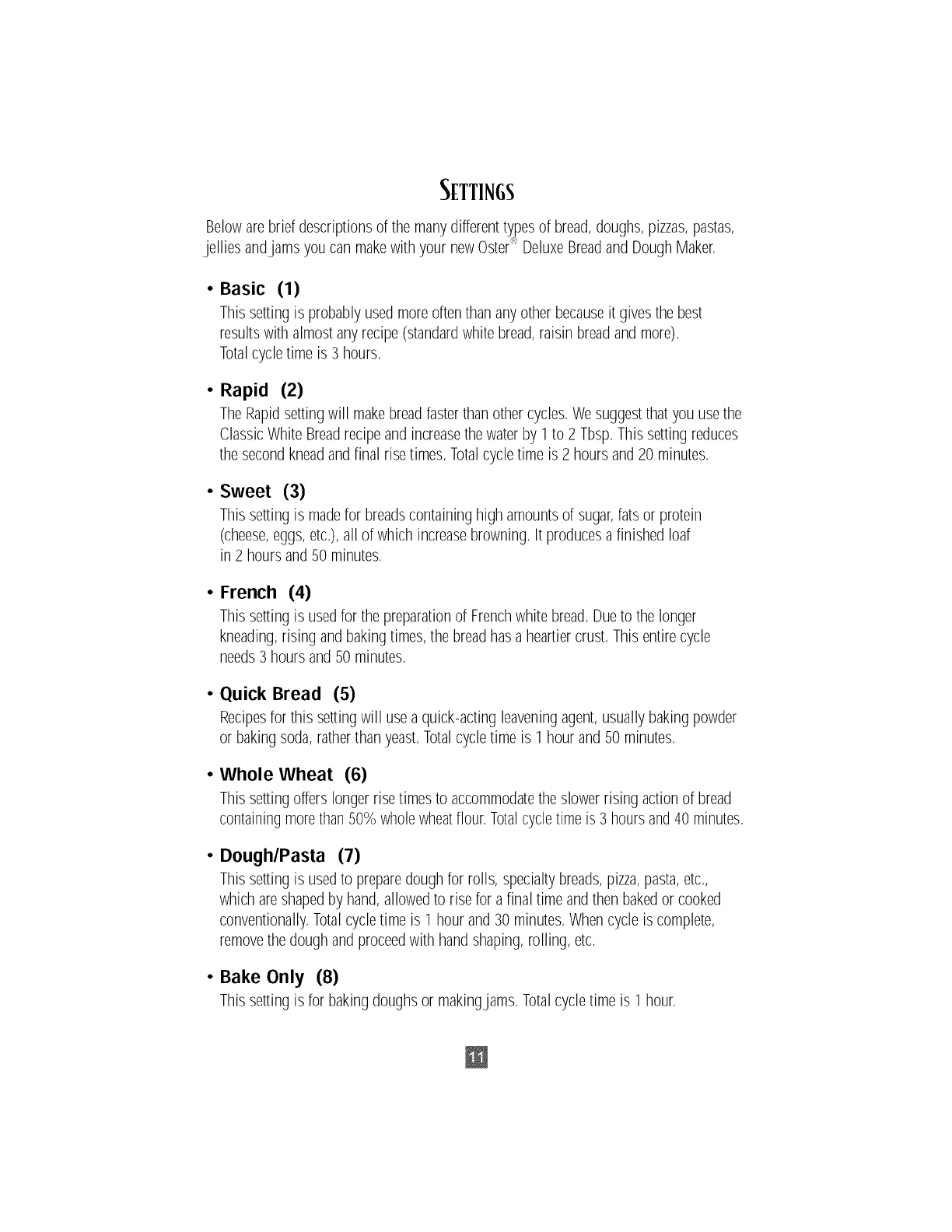 SETTINGS

Below are brief descriptions of the many different types of bread, doughs, pizzas, pastas, jellies and jams you can make with your new Oster® Deluxe Bread and Dough Maker.

• Basic (1)
This setting is probably used more often than any other because it gives the best results with almost any recipe (standard white bread, raisin bread and more). Total cycle time is 3 hours.

• Rapid (2)
The Rapid setting will make bread faster than other cycles. We suggest that you use the Classic White Bread recipe and increase the water by 1 to 2 Tbsp. This setting reduces the second knead and final rise times. Total cycle time is 2 hours and 20 minutes.

• Sweet (3)
This setting is made for breads containing high amounts of sugar, fats or protein (cheese, eggs, etc.), all of which increase browning. It produces a finished loaf in 2 hours and 50 minutes.

• French (4)
This setting is used for the preparation of French white bread. Due to the longer kneading, rising and baking times, the bread has a heartier crust. This entire cycle needs 3 hours and 50 minutes.

• Quick Bread (5)
Recipes for this setting will use a quick-acting leavening agent, usually baking powder or baking soda, rather than yeast. Total cycle time is 1 hour and 50 minutes.

• Whole Wheat (6)
This setting offers longer rise times to accommodate the slower rising action of bread containing more than 50% whole wheat flour. Total cycle time is 3 hours and 40 minutes.

• Dough/Pasta (7)
This setting is used to prepare dough for rolls, specialty breads, pizza, pasta, etc., which are shaped by hand, allowed to rise for a final time and then baked or cooked conventionally. Total cycle time is 1 hour and 30 minutes. When cycle is complete, remove the dough and proceed with hand shaping, rolling, etc.

• Bake Only (8)
This setting is for baking doughs or making jams. Total cycle time is 1 hour.

11